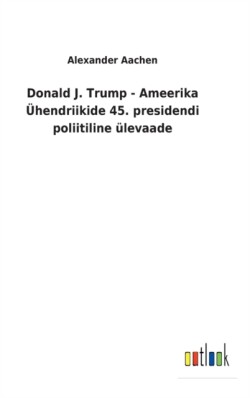 Alexander Aachen

Donald J. Trump - Ameerika Ühendriikide 45. presidendi poliitiline ülevaade

outlook